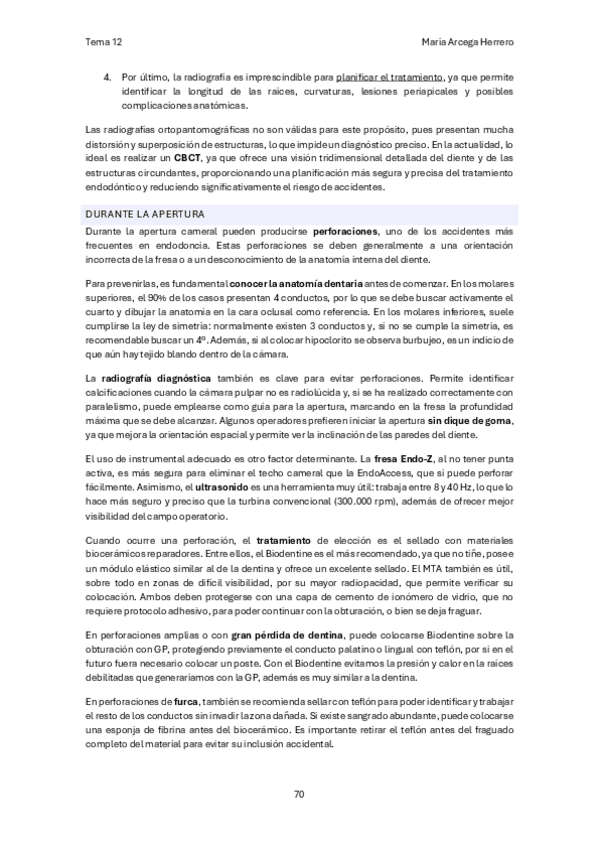 Tema 12

María Arcega Herrero

4. Por último, la radiografía es imprescindible para planificar el tratamiento, ya que permite identificar la longitud de las raíces, curvaturas, lesiones periapicales y posibles complicaciones anatómicas.

Las radiografías ortopantomográficas no son válidas para este propósito, pues presentan mucha distorsión y superposición de estructuras, lo que impide un diagnóstico preciso. En la actualidad, lo ideal es realizar un CBCT, ya que ofrece una visión tridimensional detallada del diente y de las estructuras circundantes, proporcionando una planificación más segura y precisa del tratamiento endodóntico y reduciendo significativamente el riesgo de accidentes.

DURANTE LA APERTURA

Durante la apertura cameral pueden producirse perforaciones, uno de los accidentes más frecuentes en endodoncia. Estas perforaciones se deben generalmente a una orientación incorrecta de la fresa o a un desconocimiento de la anatomía interna del diente.

Para prevenirlas, es fundamental conocer la anatomía dentaria antes de comenzar. En los molares superiores, el 90% de los casos presentan 4 conductos, por lo que se debe buscar activamente el cuarto y dibujar la anatomía en la cara oclusal como referencia. En los molares inferiores, suele cumplirse la ley de simetría: normalmente existen 3 conductos y, si no se cumple la simetría, es recomendable buscar un 4º. Además, si al colocar hipoclorito se observa burbujeo, es un indicio de que aún hay tejido blando dentro de la cámara.

La radiografía diagnóstica también es clave para evitar perforaciones. Permite identificar calcificaciones cuando la cámara pulpar no es radiolúcida y, si se ha realizado correctamente con paralelismo, puede emplearse como guía para la apertura, marcando en la fresa la profundidad máxima que se debe alcanzar. Algunos operadores prefieren iniciar la apertura sin dique de goma, ya que mejora la orientación espacial y permite ver la inclinación de las paredes del diente.

El uso de instrumental adecuado es otro factor determinante. La fresa Endo-Z, al no tener punta activa, es más segura para eliminar el techo cameral que la EndoAccess, que sí puede perforar fácilmente. Asimismo, el ultrasonido es una herramienta muy útil: trabaja entre 8 y 40 Hz, lo que lo hace más seguro y preciso que la turbina convencional (300.000 rpm), además de ofrecer mejor visibilidad del campo operatorio.

Cuando ocurre una perforación, el tratamiento de elección es el sellado con materiales biocerámicos reparadores. Entre ellos, el Biodentine es el más recomendado, ya que no tiñe, posee un módulo elástico similar al de la dentina y ofrece un excelente sellado. El MTA también es útil, sobre todo en zonas de difícil visibilidad, por su mayor radiopacidad, que permite verificar su colocación. Ambos deben protegerse con una capa de cemento de ionómero de vidrio, que no requiere protocolo adhesivo, para poder continuar con la obturación, o bien se deja fraguar.

En perforaciones amplias o con gran pérdida de dentina, puede colocarse Biodentine sobre la obturación con GP, protegiendo previamente el conducto palatino o lingual con teflón, por si en el futuro fuera necesario colocar un poste. Con el Biodentine evitamos la presión y calor en la raíces debilitadas que generaríamos con la GP, además es muy similar a la dentina.

En perforaciones de furca, también se recomienda sellar con teflón para poder identificar y trabajar el resto de los conductos sin invadir la zona dañada. Si existe sangrado abundante, puede colocarse una esponja de fibrina antes del biocerámico. Es importante retirar el teflón antes del fraguado completo del material para evitar su inclusión accidental.

70